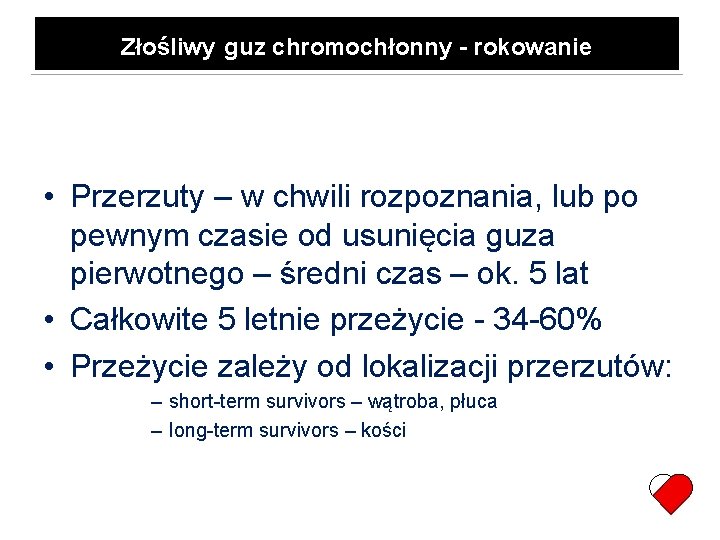 Złośliwy guz chromochłonny - rokowanie

• Przerzuty – w chwili rozpoznania, lub po pewnym czasie od usunięcia guza pierwotnego – średni czas – ok. 5 lat
• Całkowite 5 letnie przeżycie - 34-60%
• Przeżycie zależy od lokalizacji przerzutów:
– short-term survivors – wątroba, płuca
– long-term survivors – kości